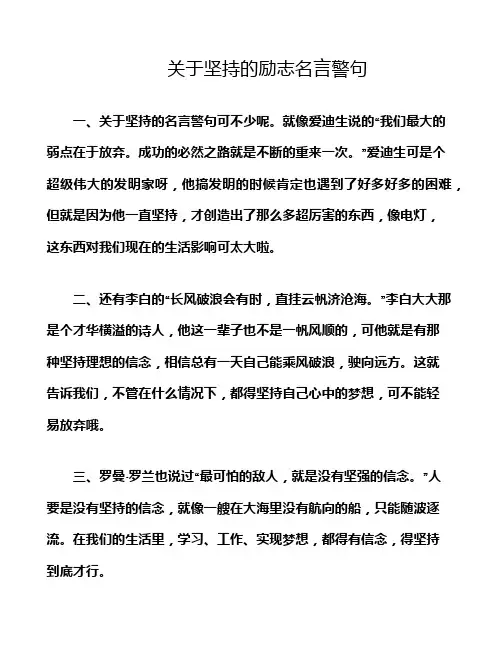 关于坚持的励志名言警句

一、关于坚持的名言警句可不少呢。就像爱迪生说的“我们最大的弱点在于放弃。成功的必然之路就是不断的重来一次。”爱迪生可是个超级伟大的发明家呀，他搞发明的时候肯定也遇到了好多好多的困难，但就是因为他一直坚持，才创造出了那么多超厉害的东西，像电灯，这东西对我们现在的生活影响可太大啦。

二、还有李白的“长风破浪会有时，直挂云帆济沧海。”李白大大那是个才华横溢的诗人，他这一辈子也不是一帆风顺的，可他就是有那种坚持理想的信念，相信总有一天自己能乘风破浪，驶向远方。这就告诉我们，不管在什么情况下，都得坚持自己心中的梦想，可不能轻易放弃哦。

三、罗曼·罗兰也说过“最可怕的敌人，就是没有坚强的信念。”人要是没有坚持的信念，就像一艘在大海里没有航向的船，只能随波逐流。在我们的生活里，学习、工作、实现梦想，都得有信念，得坚持到底才行。